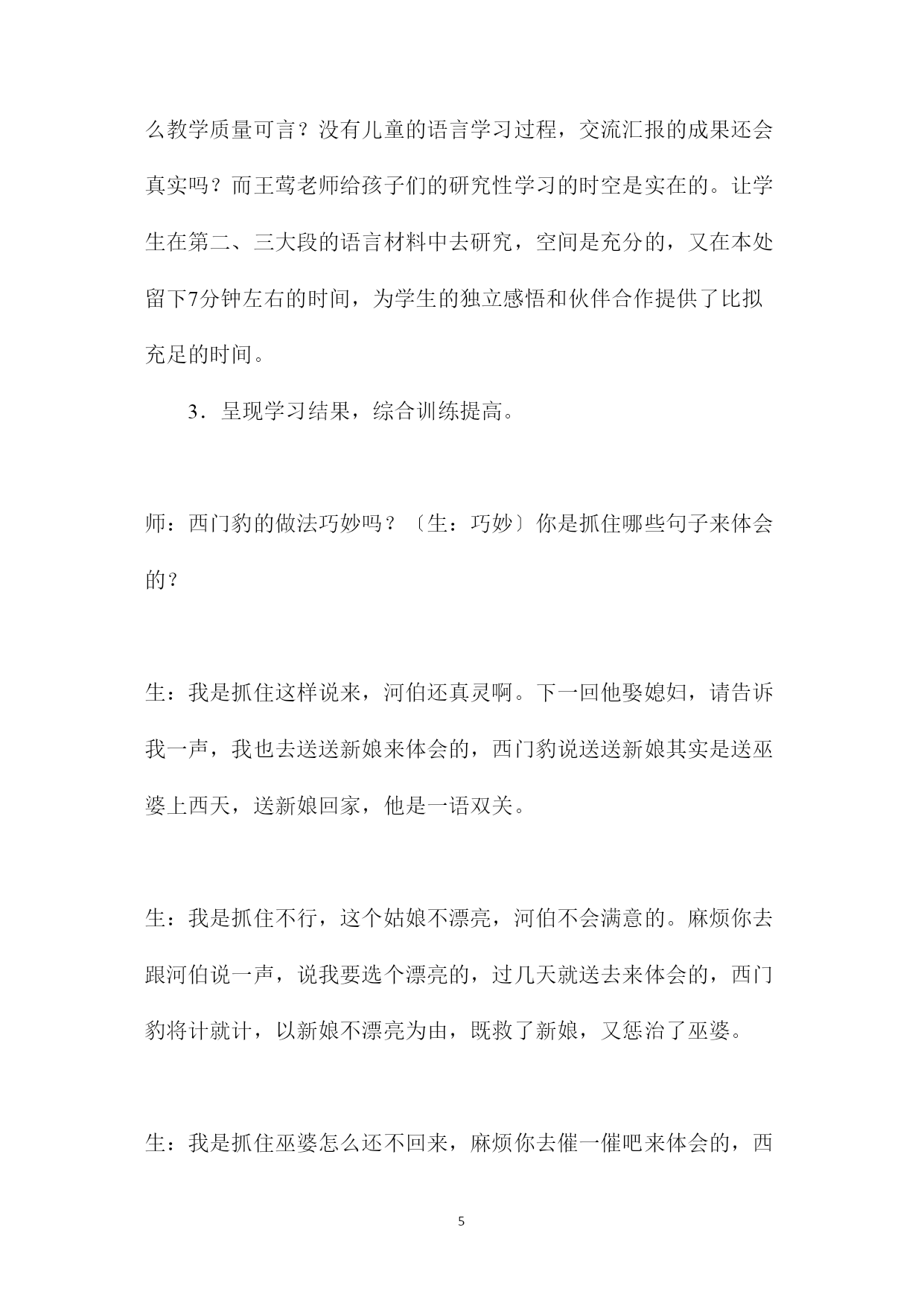 么教学质量可言？没有儿童的语言学习过程，交流汇报的成果还会真实吗？而王莺老师给孩子们的研究性学习的时空是实在的。让学生在第二、三大段的语言材料中去研究，空间是充分的，又在本处留下7分钟左右的时间，为学生的独立感悟和伙伴合作提供了比拟充足的时间。

3．呈现学习结果，综合训练提高。

师：西门豹的做法巧妙吗？〔生：巧妙〕你是抓住哪些句子来体会的？

生：我是抓住这样说来，河伯还真灵啊。下一回他娶媳妇，请告诉我一声，我也去送送新娘来体会的，西门豹说送送新娘其实是送巫婆上西天，送新娘回家，他是一语双关。

生：我是抓住不行，这个姑娘不漂亮，河伯不会满意的。麻烦你去跟河伯说一声，说我要选个漂亮的，过几天就送去来体会的，西门豹将计就计，以新娘不漂亮为由，既救了新娘，又惩治了巫婆。

生：我是抓住巫婆怎么还不回来，麻烦你去催一催吧来体会的，西

5